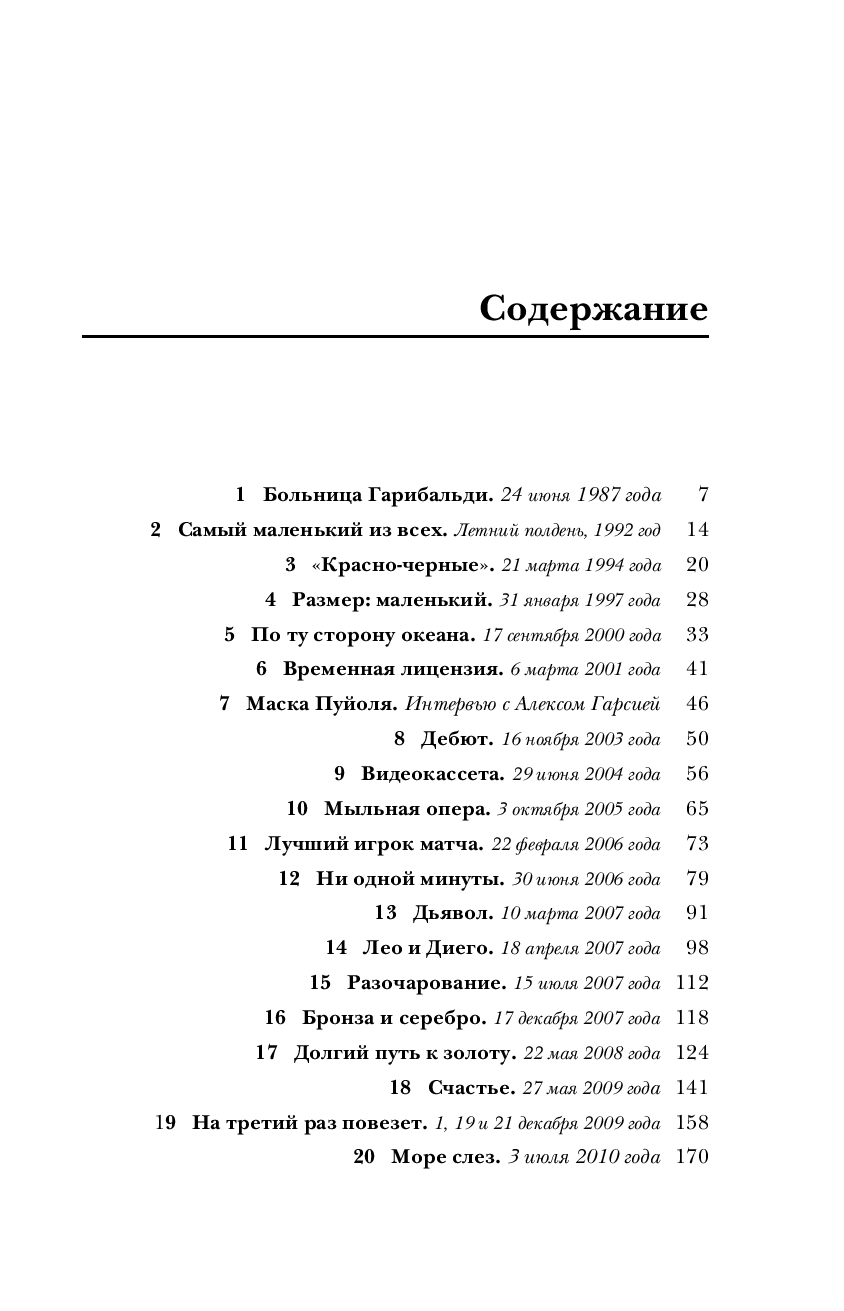 Содержание

1 Больница Гарибальди. 24 июня 1987 года 7
2 Самый маленький из всех. Летний полдень, 1992 год 14
3 «Красно-черные». 21 марта 1994 года 20
4 Размер: маленький. 31 января 1997 года 28
5 По ту сторону океана. 17 сентября 2000 года 33
6 Временная лицензия. 6 марта 2001 года 41
7 Маска Пуйоля. Интервью с Алексом Гарсией 46
8 Дебют. 16 ноября 2003 года 50
9 Видеокассета. 29 июня 2004 года 56
10 Мыльная опера. 3 октября 2005 года 65
11 Лучший игрок матча. 22 февраля 2006 года 73
12 Ни одной минуты. 30 июня 2006 года 79
13 Дьявол. 10 марта 2007 года 91
14 Лео и Диего. 18 апреля 2007 года 98
15 Разочарование. 15 июля 2007 года 112
16 Бронза и серебро. 17 декабря 2007 года 118
17 Долгий путь к золоту. 22 мая 2008 года 124
18 Счастье. 27 мая 2009 года 141
19 На третий раз повезет. 1, 19 и 21 декабря 2009 года 158
20 Море слез. 3 июля 2010 года 170